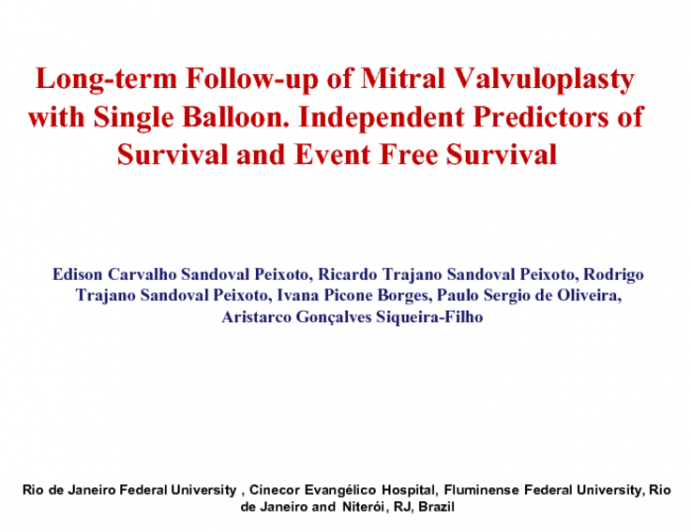 Long-term Follow-up of Mitral Valvuloplasty with Single Balloon. Independent Predictors of Survival and Event Free Survival

Edison Carvalho Sandoval Peixoto, Ricardo Trajano Sandoval Peixoto, Rodrigo Trajano Sandoval Peixoto, Ivana Picone Borges, Paulo Sergio de Oliveira, Aristarco Gonçalves Siqueira-Filho

Rio de Janeiro Federal University , Cinecor Evangélico Hospital, Fluminense Federal University, Rio de Janeiro and Niterói, RJ, Brazil